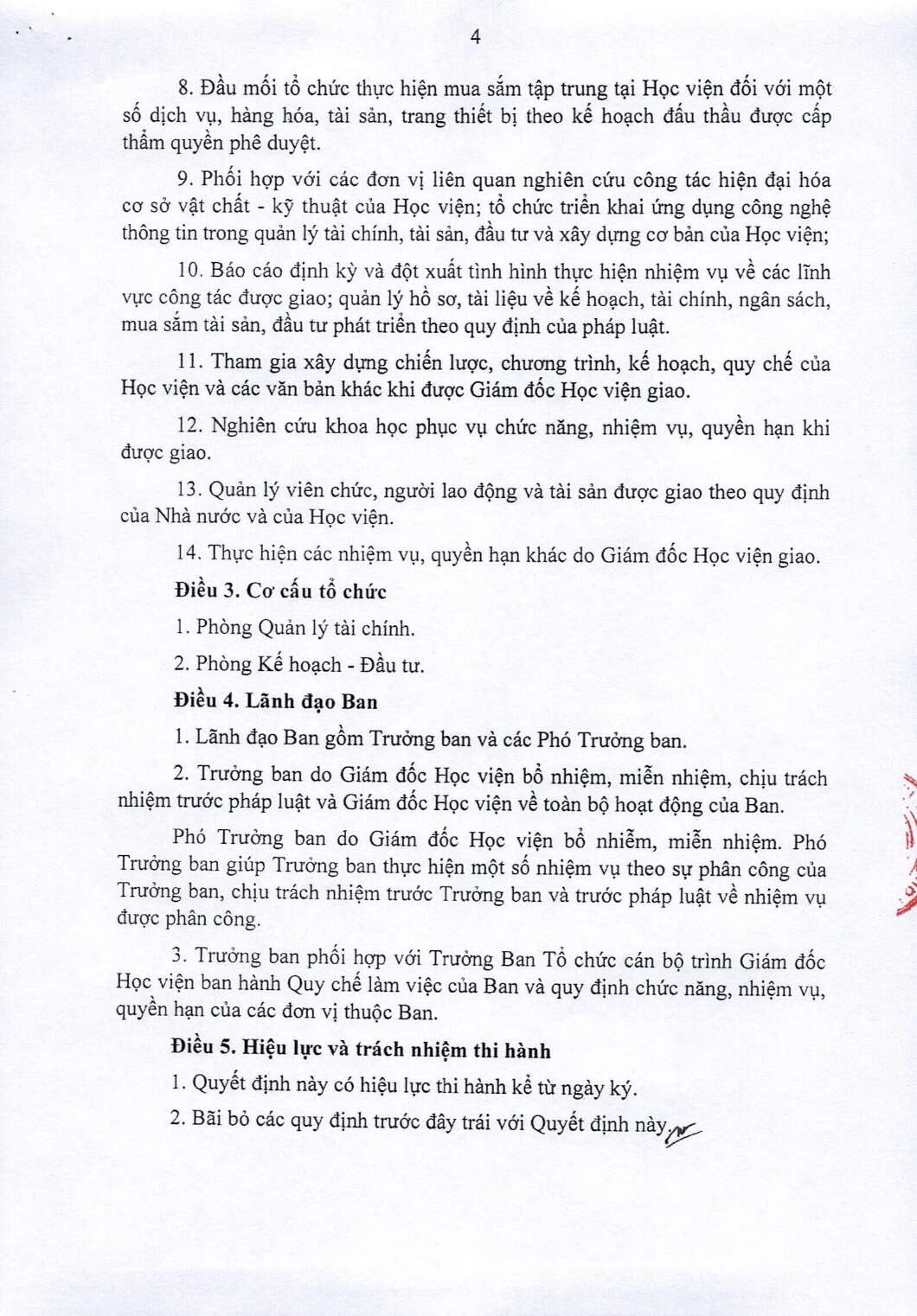 4

8. Đầu mối tổ chức thực hiện mua sắm tập trung tại Học viện đối với một số dịch vụ, hàng hóa, tài sản, trang thiết bị theo kế hoạch đấu thầu được cấp thẩm quyền phê duyệt.

9. Phối hợp với các đơn vị liên quan nghiên cứu công tác hiện đại hóa cơ sở vật chất - kỹ thuật của Học viện; tổ chức triển khai ứng dụng công nghệ thông tin trong quản lý tài chính, tài sản, đầu tư và xây dựng cơ bản của Học viện;

10. Báo cáo định kỳ và đột xuất tình hình thực hiện nhiệm vụ về các lĩnh vực công tác được giao; quản lý hồ sơ, tài liệu về kế hoạch, tài chính, ngân sách, mua sắm tài sản, đầu tư phát triển theo quy định của pháp luật.

11. Tham gia xây dựng chiến lược, chương trình, kế hoạch, quy chế của Học viện và các văn bản khác khi được Giám đốc Học viện giao.

12. Nghiên cứu khoa học phục vụ chức năng, nhiệm vụ, quyền hạn khi được giao.

13. Quản lý viên chức, người lao động và tài sản được giao theo quy định của Nhà nước và của Học viện.

14. Thực hiện các nhiệm vụ, quyền hạn khác do Giám đốc Học viện giao.

Điều 3. Cơ cấu tổ chức

1. Phòng Quản lý tài chính.

2. Phòng Kế hoạch - Đầu tư.

Điều 4. Lãnh đạo Ban

1. Lãnh đạo Ban gồm Trưởng ban và các Phó Trưởng ban.

2. Trưởng ban do Giám đốc Học viện bổ nhiệm, miễn nhiệm, chịu trách nhiệm trước pháp luật và Giám đốc Học viện về toàn bộ hoạt động của Ban.

Phó Trưởng ban do Giám đốc Học viện bổ nhiễm, miễn nhiệm. Phó Trưởng ban giúp Trưởng ban thực hiện một số nhiệm vụ theo sự phân công của Trưởng ban, chịu trách nhiệm trước Trưởng ban và trước pháp luật về nhiệm vụ được phân công.

3. Trưởng ban phối hợp với Trưởng Ban Tổ chức cán bộ trình Giám đốc Học viện ban hành Quy chế làm việc của Ban và quy định chức năng, nhiệm vụ, quyền hạn của các đơn vị thuộc Ban.

Điều 5. Hiệu lực và trách nhiệm thi hành

1. Quyết định này có hiệu lực thi hành kể từ ngày ký.

2. Bãi bỏ các quy định trước đây trái với Quyết định này.